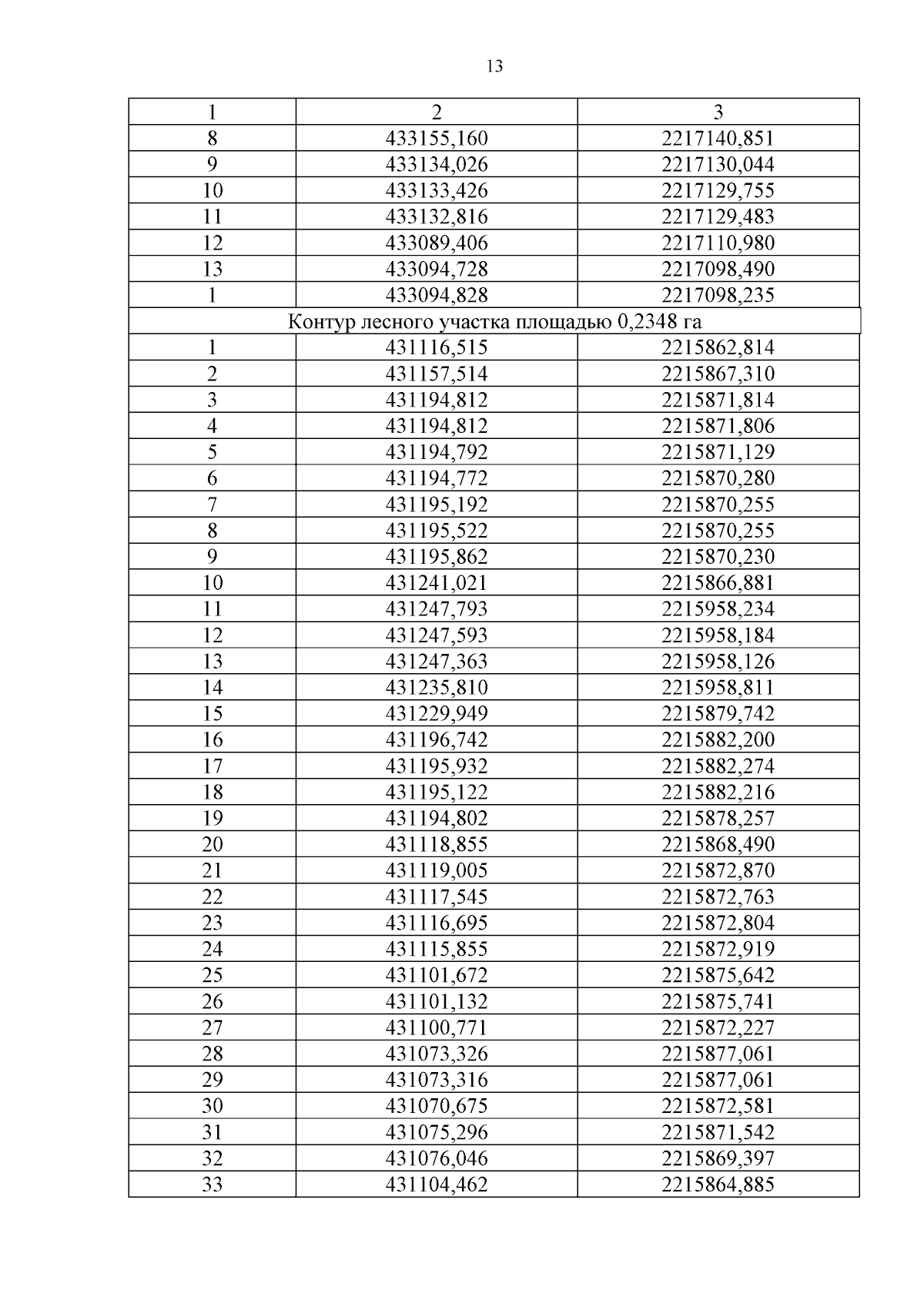 13

| 1 | 2 | 3 |
|---|---|---|
| 8 | 433155,160 | 2217140,851 |
| 9 | 433134,026 | 2217130,044 |
| 10 | 433133,426 | 2217129,755 |
| 11 | 433132,816 | 2217129,483 |
| 12 | 433089,406 | 2217110,980 |
| 13 | 433094,728 | 2217098,490 |
| 1 | 433094,828 | 2217098,235 |
| Контур лесного участка площадью 0,2348 га | | |
| 1 | 431116,515 | 2215862,814 |
| 2 | 431157,514 | 2215867,310 |
| 3 | 431194,812 | 2215871,814 |
| 4 | 431194,812 | 2215871,806 |
| 5 | 431194,792 | 2215871,129 |
| 6 | 431194,772 | 2215870,280 |
| 7 | 431195,192 | 2215870,255 |
| 8 | 431195,522 | 2215870,255 |
| 9 | 431195,862 | 2215870,230 |
| 10 | 431241,021 | 2215866,881 |
| 11 | 431247,793 | 2215958,234 |
| 12 | 431247,593 | 2215958,184 |
| 13 | 431247,363 | 2215958,126 |
| 14 | 431235,810 | 2215958,811 |
| 15 | 431229,949 | 2215879,742 |
| 16 | 431196,742 | 2215882,200 |
| 17 | 431195,932 | 2215882,274 |
| 18 | 431195,122 | 2215882,216 |
| 19 | 431194,802 | 2215878,257 |
| 20 | 431118,855 | 2215868,490 |
| 21 | 431119,005 | 2215872,870 |
| 22 | 431117,545 | 2215872,763 |
| 23 | 431116,695 | 2215872,804 |
| 24 | 431115,855 | 2215872,919 |
| 25 | 431101,672 | 2215875,642 |
| 26 | 431101,132 | 2215875,741 |
| 27 | 431100,771 | 2215872,227 |
| 28 | 431073,326 | 2215877,061 |
| 29 | 431073,316 | 2215877,061 |
| 30 | 431070,675 | 2215872,581 |
| 31 | 431075,296 | 2215871,542 |
| 32 | 431076,046 | 2215869,397 |
| 33 | 431104,462 | 2215864,885 |